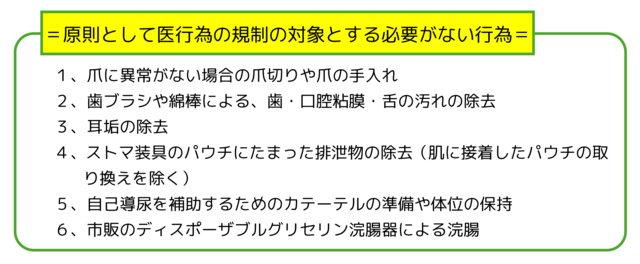 ＝原則として医行為の規制の対象とする必要がない行為＝

1、爪に異常がない場合の爪切りや爪の手入れ
2、歯ブラシや綿棒による、歯・口腔粘膜・舌の汚れの除去
3、耳垢の除去
4、ストマ装具のパウチにたまった排泄物の除去（肌に接着したパウチの取り換えを除く）
5、自己導尿を補助するためのカテーテルの準備や体位の保持
6、市販のディスポーザブルグリセリン浣腸器による浣腸